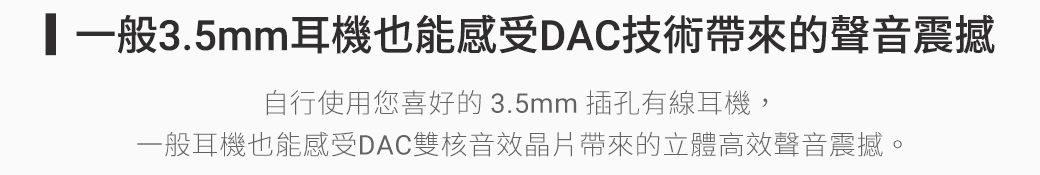 一般3.5mm耳機也能感受DAC技術帶來的聲音震撼

自行使用您喜好的 3.5mm 插孔有線耳機，
一般耳機也能感受DAC雙核音效晶片帶來的立體高效聲音震撼。